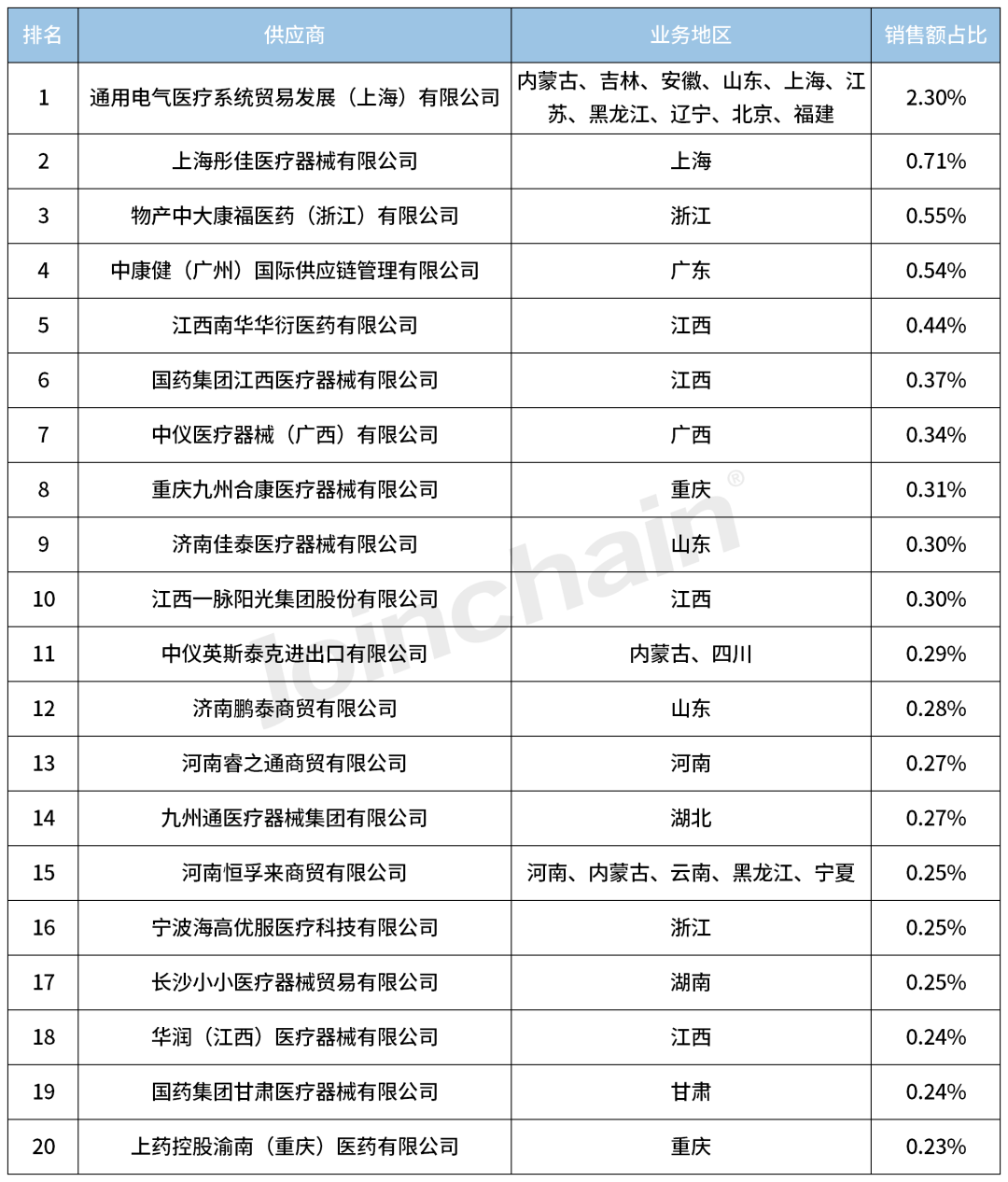 | 排名 | 供应商 | 业务地区 | 销售额占比 |
|---|---|---|---|
| 1 | 通用电气医疗系统贸易发展（上海）有限公司 | 内蒙古、吉林、安徽、山东、上海、江苏、黑龙江、辽宁、北京、福建 | 2.30% |
| 2 | 上海彤佳医疗器械有限公司 | 上海 | 0.71% |
| 3 | 物产中大康福医药（浙江）有限公司 | 浙江 | 0.55% |
| 4 | 中康健（广州）国际供应链管理有限公司 | 广东 | 0.54% |
| 5 | 江西南华华衍医药有限公司 | 江西 | 0.44% |
| 6 | 国药集团江西医疗器械有限公司 | 江西 | 0.37% |
| 7 | 中仪医疗器械（广西）有限公司 | 广西 | 0.34% |
| 8 | 重庆九州合康医疗器械有限公司 | 重庆 | 0.31% |
| 9 | 济南佳泰医疗器械有限公司 | 山东 | 0.30% |
| 10 | 江西一脉阳光集团股份有限公司 | 江西 | 0.30% |
| 11 | 中仪英斯泰克进出口有限公司 | 内蒙古、四川 | 0.29% |
| 12 | 济南鹏泰商贸有限公司 | 山东 | 0.28% |
| 13 | 河南睿之通商贸有限公司 | 河南 | 0.27% |
| 14 | 九州通医疗器械集团有限公司 | 湖北 | 0.27% |
| 15 | 河南恒孚来商贸有限公司 | 河南、内蒙古、云南、黑龙江、宁夏 | 0.25% |
| 16 | 宁波海高优服医疗科技有限公司 | 浙江 | 0.25% |
| 17 | 长沙小小医疗器械贸易有限公司 | 湖南 | 0.25% |
| 18 | 华润（江西）医疗器械有限公司 | 江西 | 0.24% |
| 19 | 国药集团甘肃医疗器械有限公司 | 甘肃 | 0.24% |
| 20 | 上药控股渝南（重庆）医药有限公司 | 重庆 | 0.23% |

Joinchain®